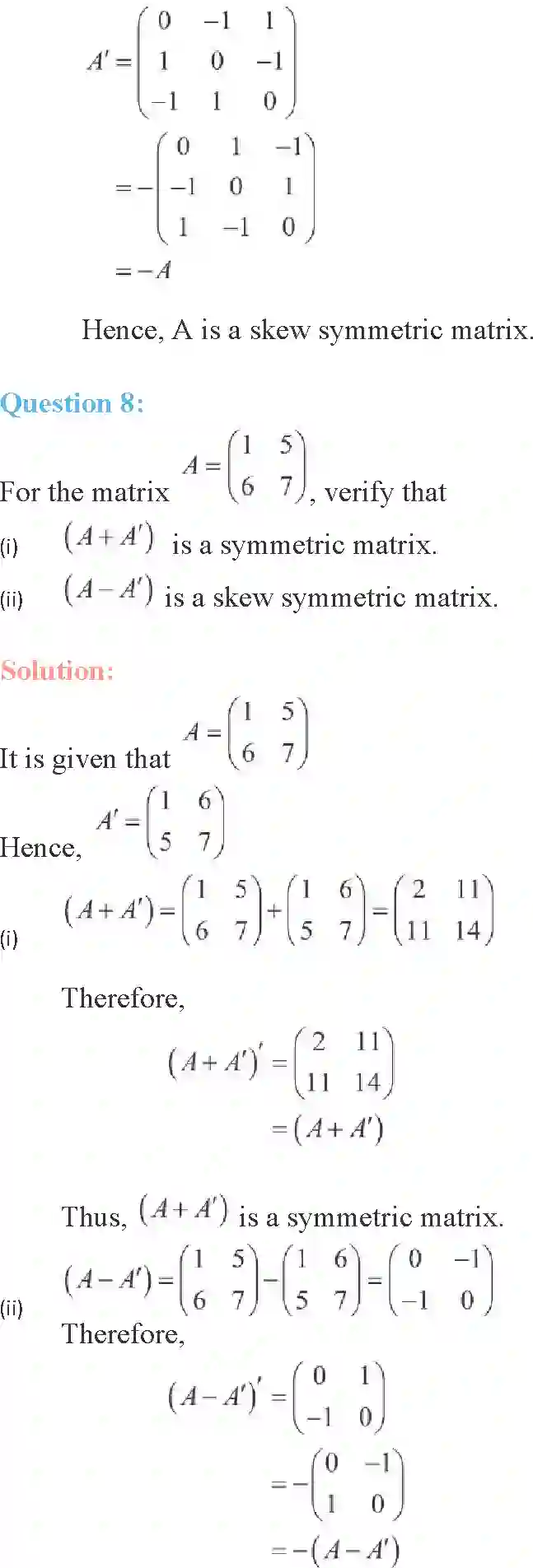 $A' = \begin{pmatrix} 0 & -1 & 1 \\ 1 & 0 & -1 \\ -1 & 1 & 0 \end{pmatrix}$

$= -\begin{pmatrix} 0 & 1 & -1 \\ -1 & 0 & 1 \\ 1 & -1 & 0 \end{pmatrix}$

$= -A$

Hence, A is a skew symmetric matrix.

Question 8:

For the matrix $A = \begin{pmatrix} 1 & 5 \\ 6 & 7 \end{pmatrix}$, verify that

(i) $(A + A')$ is a symmetric matrix.

(ii) $(A - A')$ is a skew symmetric matrix.

Solution:

It is given that $A = \begin{pmatrix} 1 & 5 \\ 6 & 7 \end{pmatrix}$

Hence, $A' = \begin{pmatrix} 1 & 6 \\ 5 & 7 \end{pmatrix}$

(i) $(A + A') = \begin{pmatrix} 1 & 5 \\ 6 & 7 \end{pmatrix} + \begin{pmatrix} 1 & 6 \\ 5 & 7 \end{pmatrix} = \begin{pmatrix} 2 & 11 \\ 11 & 14 \end{pmatrix}$

Therefore,

$(A + A')' = \begin{pmatrix} 2 & 11 \\ 11 & 14 \end{pmatrix}$

$= (A + A')$

Thus, $(A + A')$ is a symmetric matrix.

(ii) $(A - A') = \begin{pmatrix} 1 & 5 \\ 6 & 7 \end{pmatrix} - \begin{pmatrix} 1 & 6 \\ 5 & 7 \end{pmatrix} = \begin{pmatrix} 0 & -1 \\ -1 & 0 \end{pmatrix}$

Therefore,

$(A - A')' = \begin{pmatrix} 0 & 1 \\ -1 & 0 \end{pmatrix}$

$= -\begin{pmatrix} 0 & -1 \\ 1 & 0 \end{pmatrix}$

$= -(A - A')$